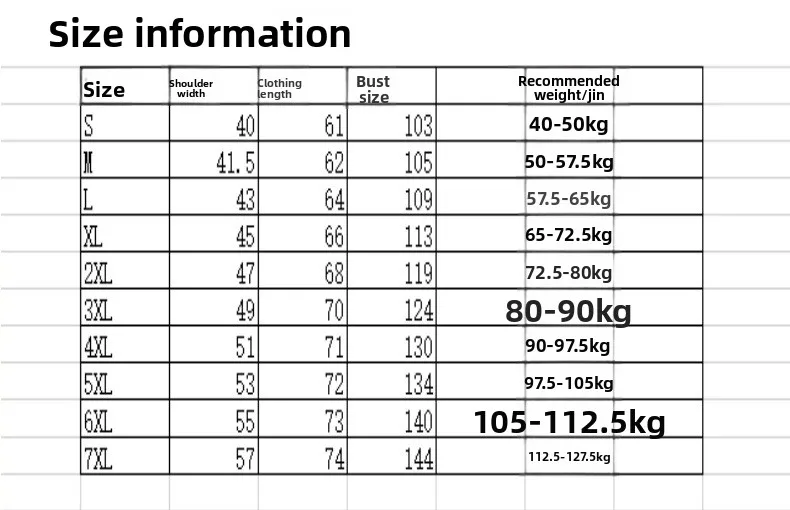 Size information

| Size | Shoulder width | Clothing length | Bust size | Recommended weight/jin |
|---|---|---|---|---|
| S | 40 | 61 | 103 | 40-50kg |
| M | 41.5 | 62 | 105 | 50-57.5kg |
| L | 43 | 64 | 109 | 57.5-65kg |
| XL | 45 | 66 | 113 | 65-72.5kg |
| 2XL | 47 | 68 | 119 | 72.5-80kg |
| 3XL | 49 | 70 | 124 | 80-90kg |
| 4XL | 51 | 71 | 130 | 90-97.5kg |
| 5XL | 53 | 72 | 134 | 97.5-105kg |
| 6XL | 55 | 73 | 140 | 105-112.5kg |
| 7XL | 57 | 74 | 144 | 112.5-127.5kg |